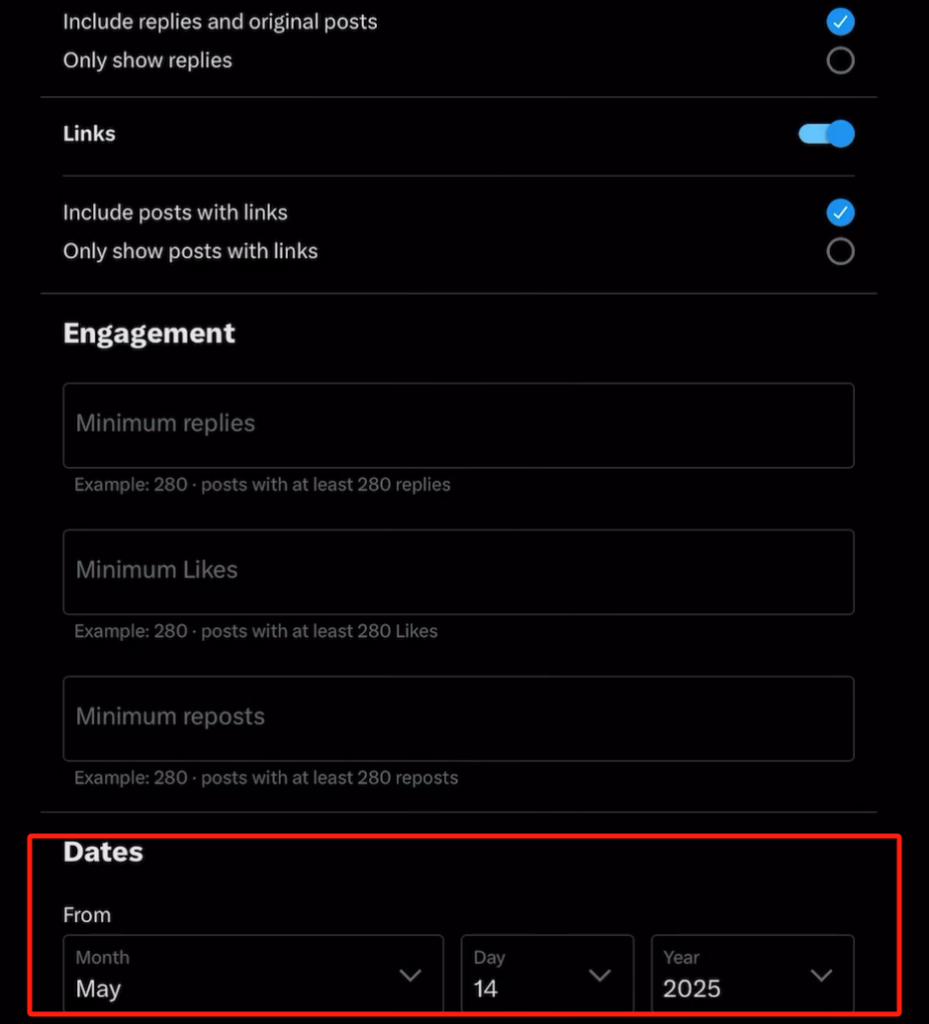 Include replies and original posts

Only show replies

Links

Include posts with links

Only show posts with links

Engagement

Minimum replies

Example: 280 · posts with at least 280 replies

Minimum Likes

Example: 280 · posts with at least 280 Likes

Minimum reposts

Example: 280 · posts with at least 280 reposts

Dates

From

Month
May

Day
14

Year
2025